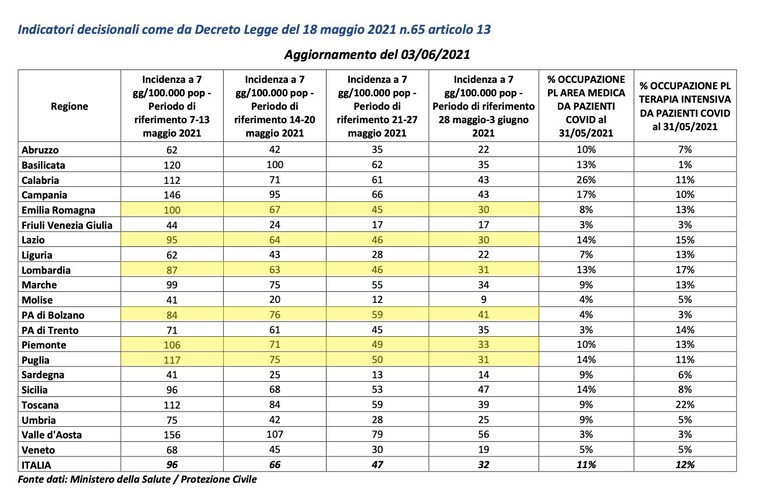 Indicatori decisionali come da Decreto Legge del 18 maggio 2021 n.65 articolo 13

Aggiornamento del 03/06/2021

| Regione | Incidenza a 7 gg/100.000 pop - Periodo di riferimento 7-13 maggio 2021 | Incidenza a 7 gg/100.000 pop - Periodo di riferimento 14-20 maggio 2021 | Incidenza a 7 gg/100.000 pop - Periodo di riferimento 21-27 maggio 2021 | Incidenza a 7 gg/100.000 pop - Periodo di riferimento 28 maggio-3 giugno 2021 | % OCCUPAZIONE PL AREA MEDICA DA PAZIENTI COVID al 31/05/2021 | % OCCUPAZIONE PL TERAPIA INTENSIVA DA PAZIENTI COVID al 31/05/2021 |
|---|---|---|---|---|---|---|
| Abruzzo | 62 | 42 | 35 | 22 | 10% | 7% |
| Basilicata | 120 | 100 | 62 | 35 | 13% | 1% |
| Calabria | 112 | 71 | 61 | 43 | 26% | 11% |
| Campania | 146 | 95 | 66 | 43 | 17% | 10% |
| Emilia Romagna | 100 | 67 | 45 | 30 | 8% | 13% |
| Friuli Venezia Giulia | 44 | 24 | 17 | 17 | 3% | 3% |
| Lazio | 95 | 64 | 46 | 30 | 14% | 15% |
| Liguria | 62 | 43 | 28 | 22 | 7% | 13% |
| Lombardia | 87 | 63 | 46 | 31 | 13% | 17% |
| Marche | 99 | 75 | 55 | 34 | 9% | 13% |
| Molise | 41 | 20 | 12 | 9 | 4% | 5% |
| PA di Bolzano | 84 | 76 | 59 | 41 | 4% | 3% |
| PA di Trento | 71 | 61 | 45 | 35 | 3% | 14% |
| Piemonte | 106 | 71 | 49 | 33 | 10% | 13% |
| Puglia | 117 | 75 | 50 | 31 | 14% | 11% |
| Sardegna | 41 | 25 | 13 | 14 | 9% | 6% |
| Sicilia | 96 | 68 | 53 | 47 | 14% | 8% |
| Toscana | 112 | 84 | 59 | 39 | 9% | 22% |
| Umbria | 75 | 42 | 28 | 25 | 9% | 5% |
| Valle d'Aosta | 156 | 107 | 79 | 56 | 3% | 3% |
| Veneto | 68 | 45 | 30 | 19 | 5% | 5% |
| ITALIA | 96 | 66 | 47 | 32 | 11% | 12% |

Fonte dati: Ministero della Salute / Protezione Civile